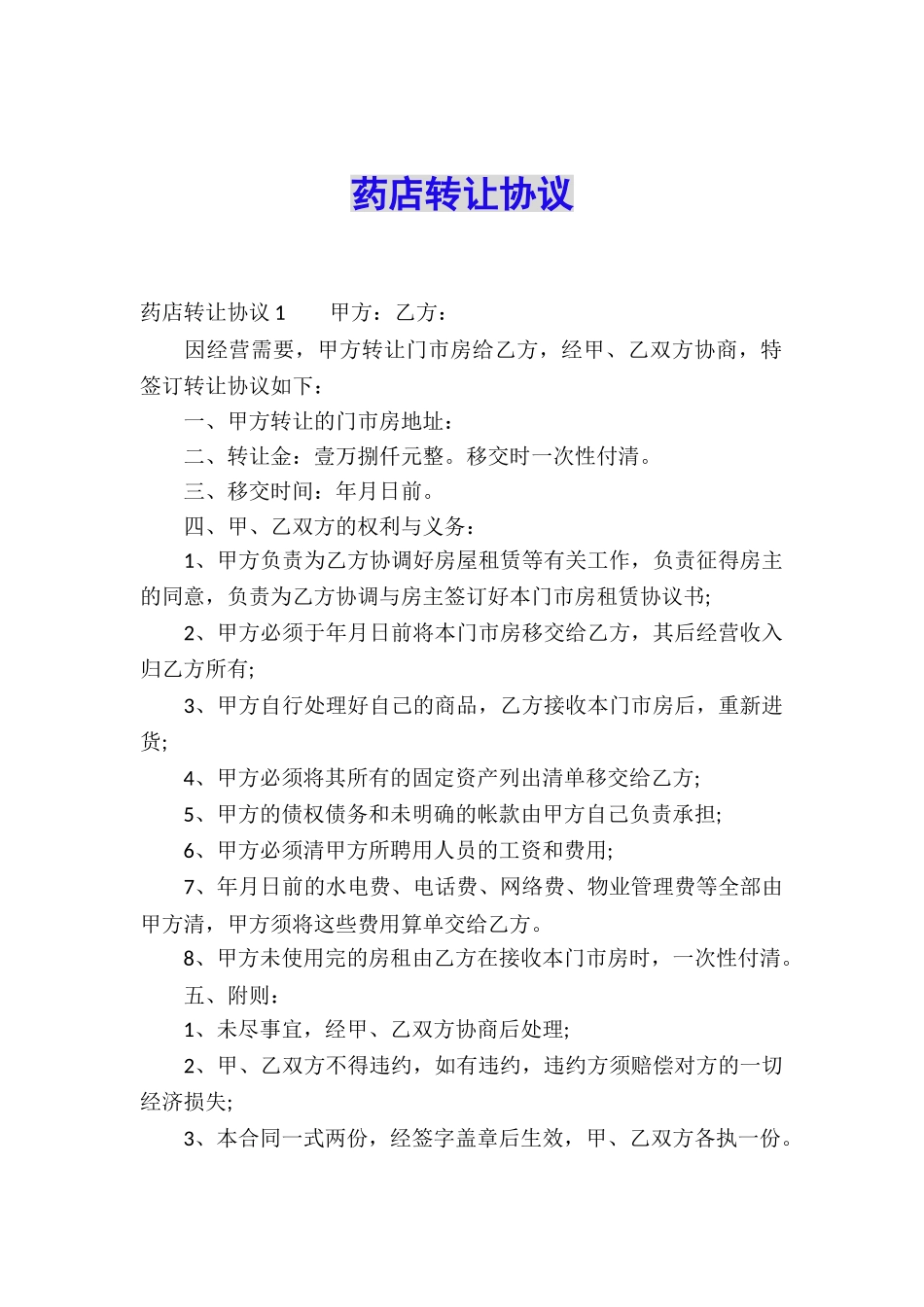 药店转让协议

药店转让协议 1　　甲方：乙方：

因经营需要，甲方转让门市房给乙方，经甲、乙双方协商，特签订转让协议如下：

一、甲方转让的门市房地址：

二、转让金：壹万捌仟元整。移交时一次性付清。

三、移交时间：年月日前。

四、甲、乙双方的权利与义务：

1、甲方负责为乙方协调好房屋租赁等有关工作，负责征得房主的同意，负责为乙方协调与房主签订好本门市房租赁协议书;

2、甲方必须于年月日前将本门市房移交给乙方，其后经营收入归乙方所有;

3、甲方自行处理好自己的商品，乙方接收本门市房后，重新进货;

4、甲方必须将其所有的固定资产列出清单移交给乙方;

5、甲方的债权债务和未明确的帐款由甲方自己负责承担;

6、甲方必须清甲方所聘用人员的工资和费用;

7、年月日前的水电费、电话费、网络费、物业管理费等全部由甲方清，甲方须将这些费用算单交给乙方。

8、甲方未使用完的房租由乙方在接收本门市房时，一次性付清。

五、附则：

1、未尽事宜，经甲、乙双方协商后处理;

2、甲、乙双方不得违约，如有违约，违约方须赔偿对方的一切经济损失;

3、本合同一式两份，经签字盖章后生效，甲、乙双方各执一份。